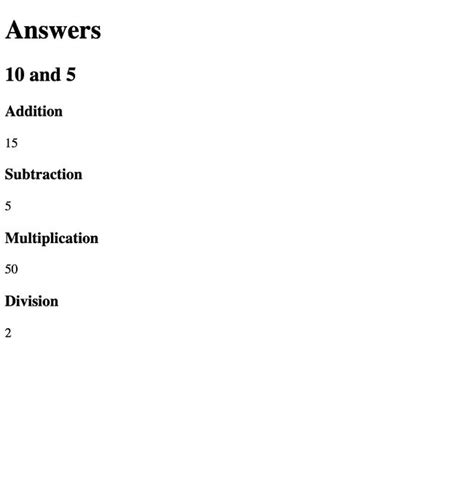 Answers

10 and 5

Addition

15

Subtraction

5

Multiplication

50

Division

2